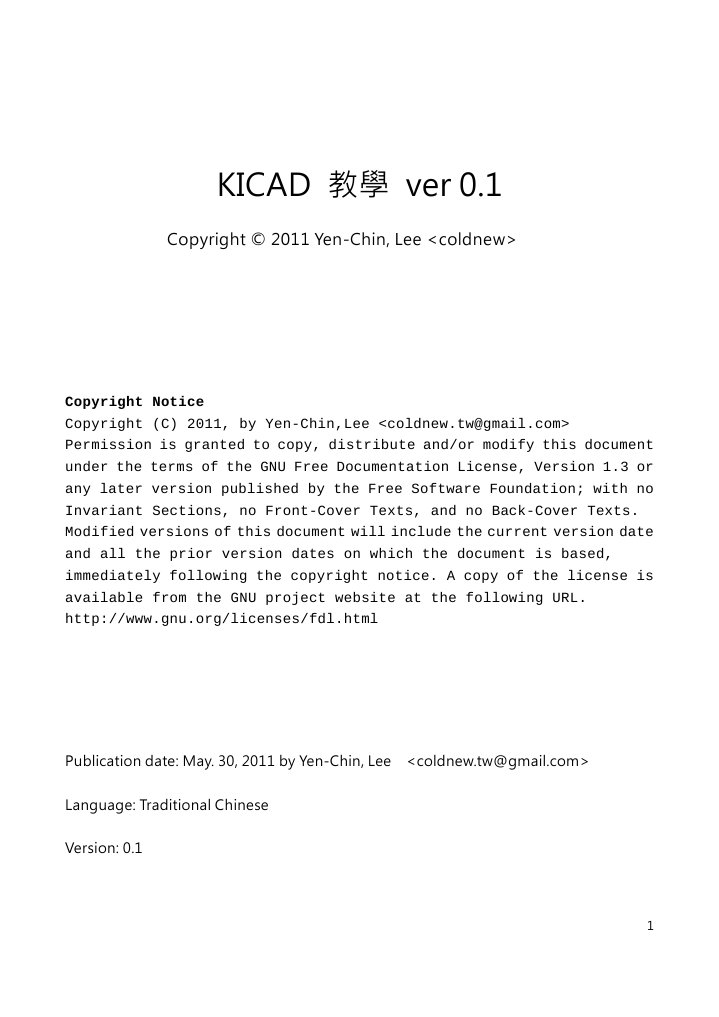 KICAD 教學 ver 0.1

Copyright © 2011 Yen-Chin, Lee <coldnew>

Copyright Notice
Copyright (C) 2011, by Yen-Chin,Lee <coldnew.tw@gmail.com>
Permission is granted to copy, distribute and/or modify this document under the terms of the GNU Free Documentation License, Version 1.3 or any later version published by the Free Software Foundation; with no Invariant Sections, no Front-Cover Texts, and no Back-Cover Texts. Modified versions of this document will include the current version date and all the prior version dates on which the document is based, immediately following the copyright notice. A copy of the license is available from the GNU project website at the following URL.
http://www.gnu.org/licenses/fdl.html

Publication date: May. 30, 2011 by Yen-Chin, Lee <coldnew.tw@gmail.com>

Language: Traditional Chinese

Version: 0.1

1